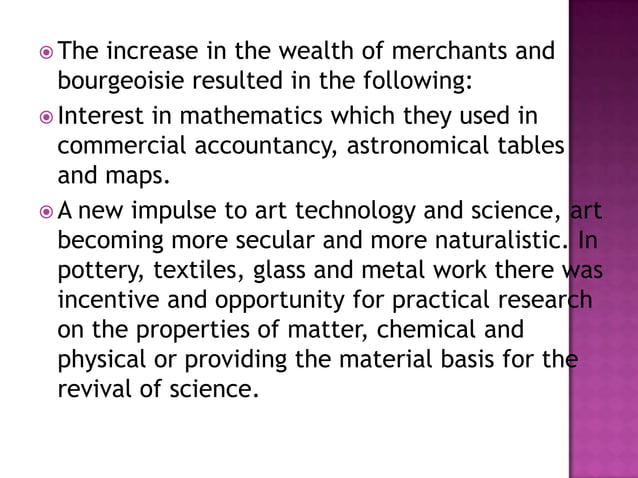 The increase in the wealth of merchants and bourgeoisie resulted in the following:

Interest in mathematics which they used in commercial accountancy, astronomical tables and maps.

A new impulse to art technology and science, art becoming more secular and more naturalistic. In pottery, textiles, glass and metal work there was incentive and opportunity for practical research on the properties of matter, chemical and physical or providing the material basis for the revival of science.